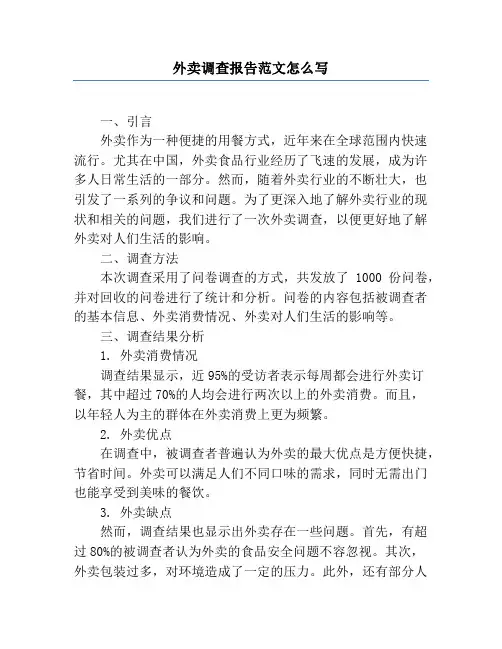 外卖调查报告范文怎么写

一、引言

外卖作为一种便捷的用餐方式，近年来在全球范围内快速流行。尤其在中国，外卖食品行业经历了飞速的发展，成为许多人日常生活的一部分。然而，随着外卖行业的不断壮大，也引发了一系列的争议和问题。为了更深入地了解外卖行业的现状和相关的问题，我们进行了一次外卖调查，以便更好地了解外卖对人们生活的影响。

二、调查方法

本次调查采用了问卷调查的方式，共发放了 1000 份问卷，并对回收的问卷进行了统计和分析。问卷的内容包括被调查者的基本信息、外卖消费情况、外卖对人们生活的影响等。

三、调查结果分析

1. 外卖消费情况

调查结果显示，近 95%的受访者表示每周都会进行外卖订餐，其中超过 70%的人均会进行两次以上的外卖消费。而且，以年轻人为主的群体在外卖消费上更为频繁。

2. 外卖优点

在调查中，被调查者普遍认为外卖的最大优点是方便快捷，节省时间。外卖可以满足人们不同口味的需求，同时无需出门也能享受到美味的餐饮。

3. 外卖缺点

然而，调查结果也显示出外卖存在一些问题。首先，有超过 80%的被调查者认为外卖的食品安全问题不容忽视。其次，外卖包装过多，对环境造成了一定的压力。此外，还有部分人